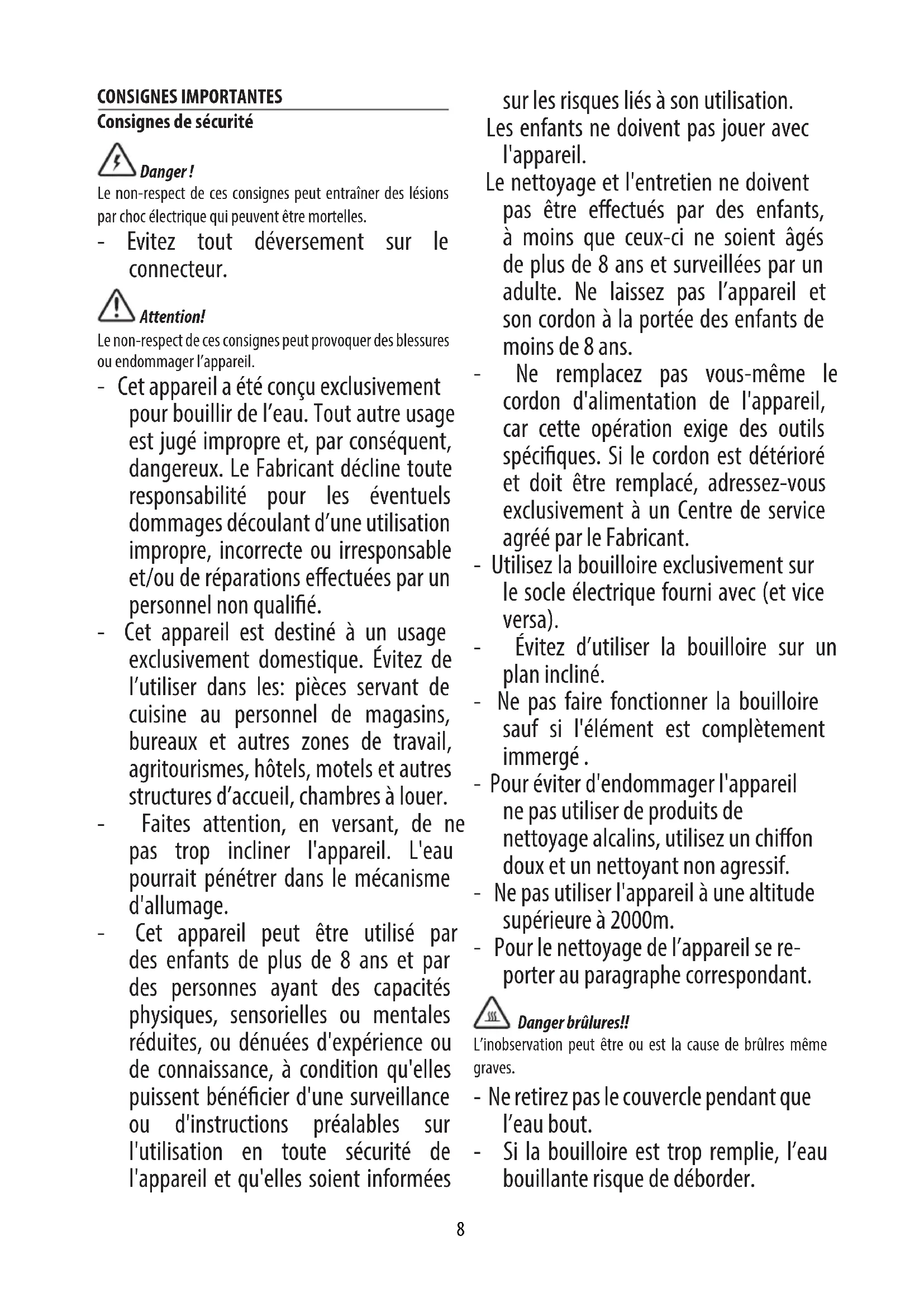 CONSIGNES IMPORTANTES
Consignes de sécurité

Danger !
Le non-respect de ces consignes peut entraîner des lésions par choc électrique qui peuvent être mortelles.
- Evitez tout déversement sur le connecteur.

Attention!
Le non-respect de ces consignes peut provoquer des blessures ou endommager l'appareil.
- Cet appareil a été conçu exclusivement pour bouillir de l'eau. Tout autre usage est jugé impropre et, par conséquent, dangereux. Le Fabricant décline toute responsabilité pour les éventuels dommages découlant d'une utilisation impropre, incorrecte ou irresponsable et/ou de réparations effectuées par un personnel non qualifié.
- Cet appareil est destiné à un usage exclusivement domestique. Évitez de l'utiliser dans les: pièces servant de cuisine au personnel de magasins, bureaux et autres zones de travail, agritourismes, hôtels, motels et autres structures d'accueil, chambres à louer.
- Faites attention, en versant, de ne pas trop incliner l'appareil. L'eau pourrait pénétrer dans le mécanisme d'allumage.
- Cet appareil peut être utilisé par des enfants de plus de 8 ans et par des personnes ayant des capacités physiques, sensorielles ou mentales réduites, ou dénuées d'expérience ou de connaissance, à condition qu'elles puissent bénéficier d'une surveillance ou d'instructions préalables sur l'utilisation en toute sécurité de l'appareil et qu'elles soient informées sur les risques liés à son utilisation.
Les enfants ne doivent pas jouer avec l'appareil.
Le nettoyage et l'entretien ne doivent pas être effectués par des enfants, à moins que ceux-ci ne soient âgés de plus de 8 ans et surveillées par un adulte. Ne laissez pas l'appareil et son cordon à la portée des enfants de moins de 8 ans.
- Ne remplacez pas vous-même le cordon d'alimentation de l'appareil, car cette opération exige des outils spécifiques. Si le cordon est détérioré et doit être remplacé, adressez-vous exclusivement à un Centre de service agréé par le Fabricant.
- Utilisez la bouilloire exclusivement sur le socle électrique fourni avec (et vice versa).
- Évitez d'utiliser la bouilloire sur un plan incliné.
- Ne pas faire fonctionner la bouilloire sauf si l'élément est complètement immergé .
- Pour éviter d'endommager l'appareil ne pas utiliser de produits de nettoyage alcalins, utilisez un chiffon doux et un nettoyant non agressif.
- Ne pas utiliser l'appareil à une altitude supérieure à 2000m.
- Pour le nettoyage de l'appareil se reporter au paragraphe correspondant.

Danger brûlures!!
L'inobservation peut être ou est la cause de brûlres même graves.
- Ne retirez pas le couvercle pendant que l'eau bout.
- Si la bouilloire est trop remplie, l'eau bouillante risque de déborder.

8